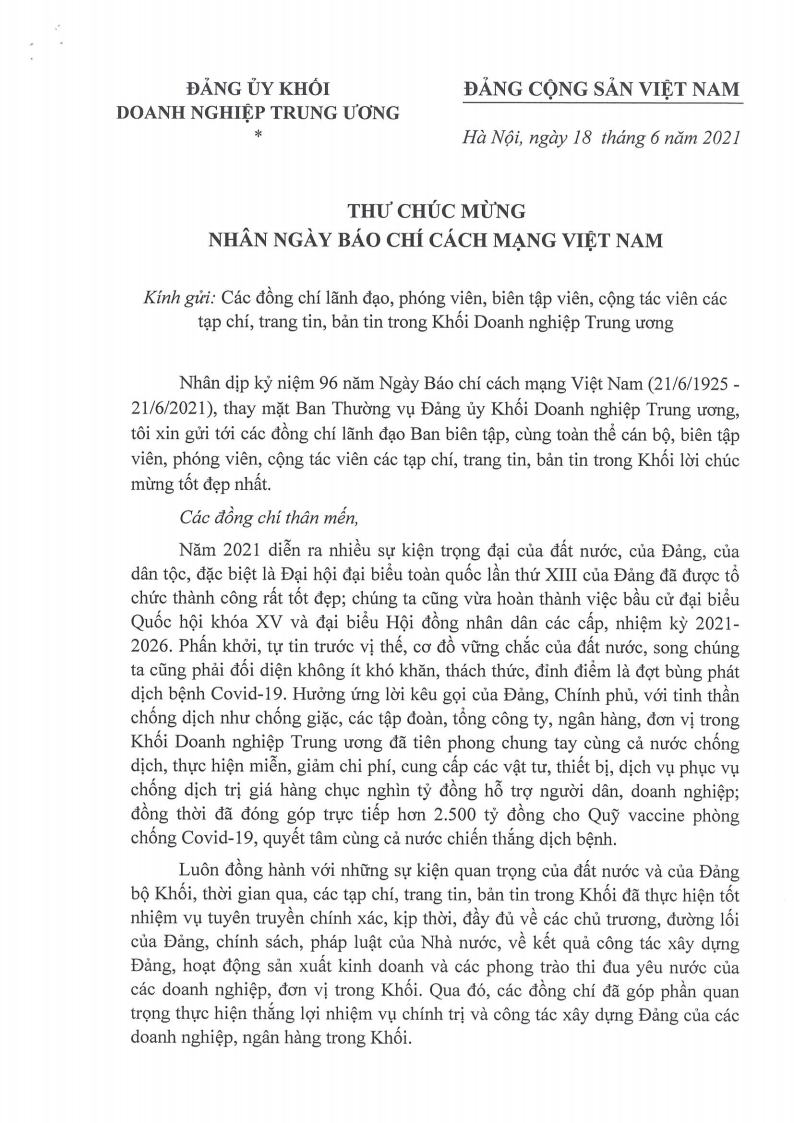 ĐẢNG ỦY KHỐI
DOANH NGHIỆP TRUNG ƯƠNG
*

ĐẢNG CỘNG SẢN VIỆT NAM

Hà Nội, ngày 18 tháng 6 năm 2021

THƯ CHÚC MỪNG
NHÂN NGÀY BÁO CHÍ CÁCH MẠNG VIỆT NAM

Kính gửi: Các đồng chí lãnh đạo, phóng viên, biên tập viên, cộng tác viên các tạp chí, trang tin, bản tin trong Khối Doanh nghiệp Trung ương

Nhân dịp kỷ niệm 96 năm Ngày Báo chí cách mạng Việt Nam (21/6/1925 - 21/6/2021), thay mặt Ban Thường vụ Đảng ủy Khối Doanh nghiệp Trung ương, tôi xin gửi tới các đồng chí lãnh đạo Ban biên tập, cùng toàn thể cán bộ, biên tập viên, phóng viên, cộng tác viên các tạp chí, trang tin, bản tin trong Khối lời chúc mừng tốt đẹp nhất.

Các đồng chí thân mến,

Năm 2021 diễn ra nhiều sự kiện trọng đại của đất nước, của Đảng, của dân tộc, đặc biệt là Đại hội đại biểu toàn quốc lần thứ XIII của Đảng đã được tổ chức thành công rất tốt đẹp; chúng ta cũng vừa hoàn thành việc bầu cử đại biểu Quốc hội khóa XV và đại biểu Hội đồng nhân dân các cấp, nhiệm kỳ 2021-2026. Phấn khởi, tự tin trước vị thế, cơ đồ vững chắc của đất nước, song chúng ta cũng phải đối diện không ít khó khăn, thách thức, đỉnh điểm là đợt bùng phát dịch bệnh Covid-19. Hưởng ứng lời kêu gọi của Đảng, Chính phủ, với tinh thần chống dịch như chống giặc, các tập đoàn, tổng công ty, ngân hàng, đơn vị trong Khối Doanh nghiệp Trung ương đã tiên phong chung tay cùng cả nước chống dịch, thực hiện miễn, giảm chi phí, cung cấp các vật tư, thiết bị, dịch vụ phục vụ chống dịch trị giá hàng chục nghìn tỷ đồng hỗ trợ người dân, doanh nghiệp; đồng thời đã đóng góp trực tiếp hơn 2.500 tỷ đồng cho Quỹ vaccine phòng chống Covid-19, quyết tâm cùng cả nước chiến thắng dịch bệnh.

Luôn đồng hành với những sự kiện quan trọng của đất nước và của Đảng bộ Khối, thời gian qua, các tạp chí, trang tin, bản tin trong Khối đã thực hiện tốt nhiệm vụ tuyên truyền chính xác, kịp thời, đầy đủ về các chủ trương, đường lối của Đảng, chính sách, pháp luật của Nhà nước, về kết quả công tác xây dựng Đảng, hoạt động sản xuất kinh doanh và các phong trào thi đua yêu nước của các doanh nghiệp, đơn vị trong Khối. Qua đó, các đồng chí đã góp phần quan trọng thực hiện thắng lợi nhiệm vụ chính trị và công tác xây dựng Đảng của các doanh nghiệp, ngân hàng trong Khối.